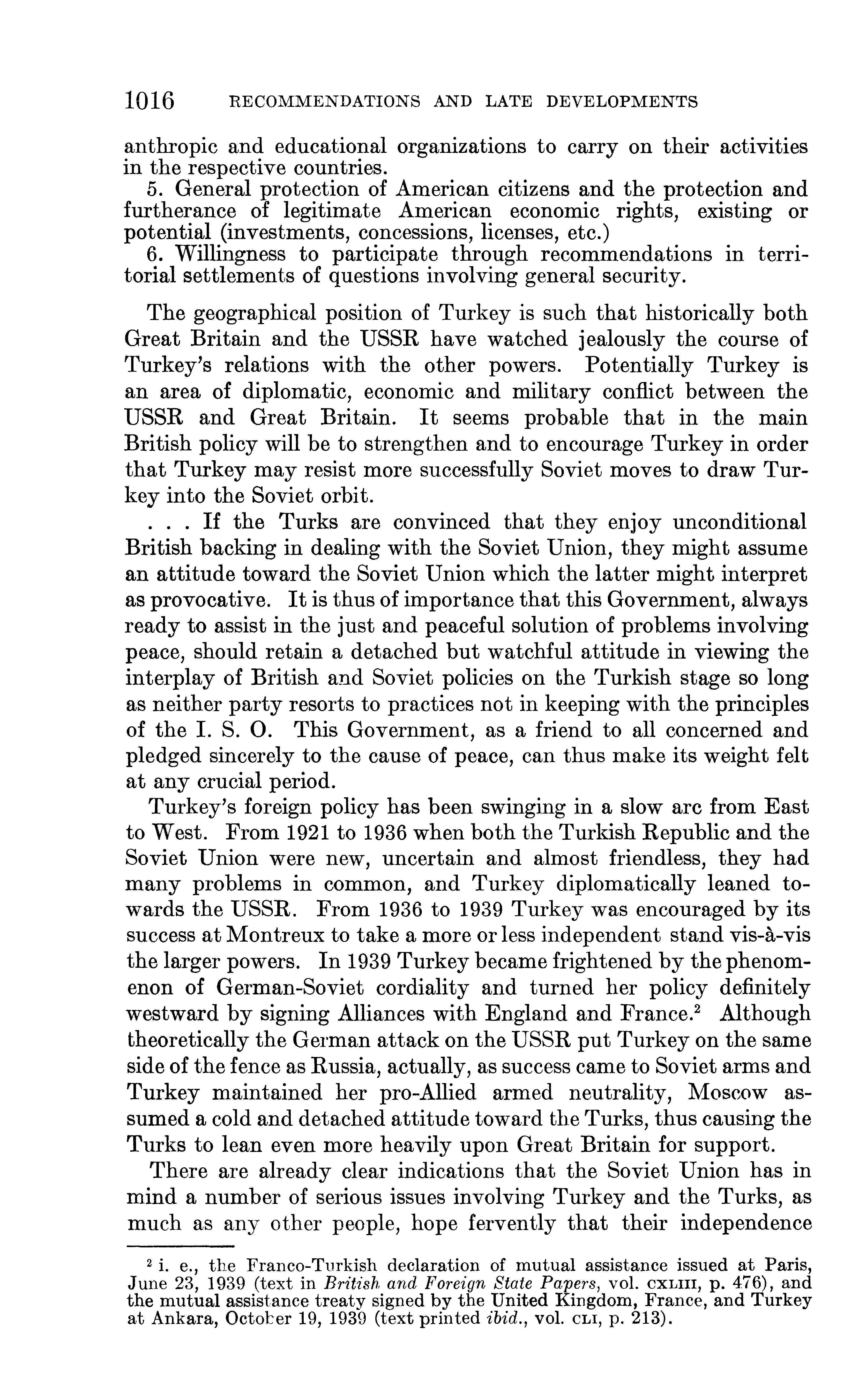 1016 RECOMMENDATIONS AND LATE DEVELOPMENTS

anthropic and educational organizations to carry on their activities in the respective countries.

5. General protection of American citizens and the protection and furtherance of legitimate American economic rights, existing or potential (investments, concessions, licenses, etc.)

6. Willingness to participate through recommendations in territorial settlements of questions involving general security.

The geographical position of Turkey is such that historically both Great Britain and the USSR have watched jealously the course of Turkey's relations with the other powers. Potentially Turkey is an area of diplomatic, economic and military conflict between the USSR and Great Britain. It seems probable that in the main British policy will be to strengthen and to encourage Turkey in order that Turkey may resist more successfully Soviet moves to draw Turkey into the Soviet orbit.

. . . If the Turks are convinced that they enjoy unconditional British backing in dealing with the Soviet Union, they might assume an attitude toward the Soviet Union which the latter might interpret as provocative. It is thus of importance that this Government, always ready to assist in the just and peaceful solution of problems involving peace, should retain a detached but watchful attitude in viewing the interplay of British and Soviet policies on the Turkish stage so long as neither party resorts to practices not in keeping with the principles of the I. S. O. This Government, as a friend to all concerned and pledged sincerely to the cause of peace, can thus make its weight felt at any crucial period.

Turkey's foreign policy has been swinging in a slow arc from East to West. From 1921 to 1936 when both the Turkish Republic and the Soviet Union were new, uncertain and almost friendless, they had many problems in common, and Turkey diplomatically leaned towards the USSR. From 1936 to 1939 Turkey was encouraged by its success at Montreux to take a more or less independent stand vis-à-vis the larger powers. In 1939 Turkey became frightened by the phenomenon of German-Soviet cordiality and turned her policy definitely westward by signing Alliances with England and France.$^2$ Although theoretically the German attack on the USSR put Turkey on the same side of the fence as Russia, actually, as success came to Soviet arms and Turkey maintained her pro-Allied armed neutrality, Moscow assumed a cold and detached attitude toward the Turks, thus causing the Turks to lean even more heavily upon Great Britain for support.

There are already clear indications that the Soviet Union has in mind a number of serious issues involving Turkey and the Turks, as much as any other people, hope fervently that their independence

$^2$ i. e., the Franco-Turkish declaration of mutual assistance issued at Paris, June 23, 1939 (text in British and Foreign State Papers, vol. CXLIII, p. 476), and the mutual assistance treaty signed by the United Kingdom, France, and Turkey at Ankara, October 19, 1939 (text printed ibid., vol. CLI, p. 213).